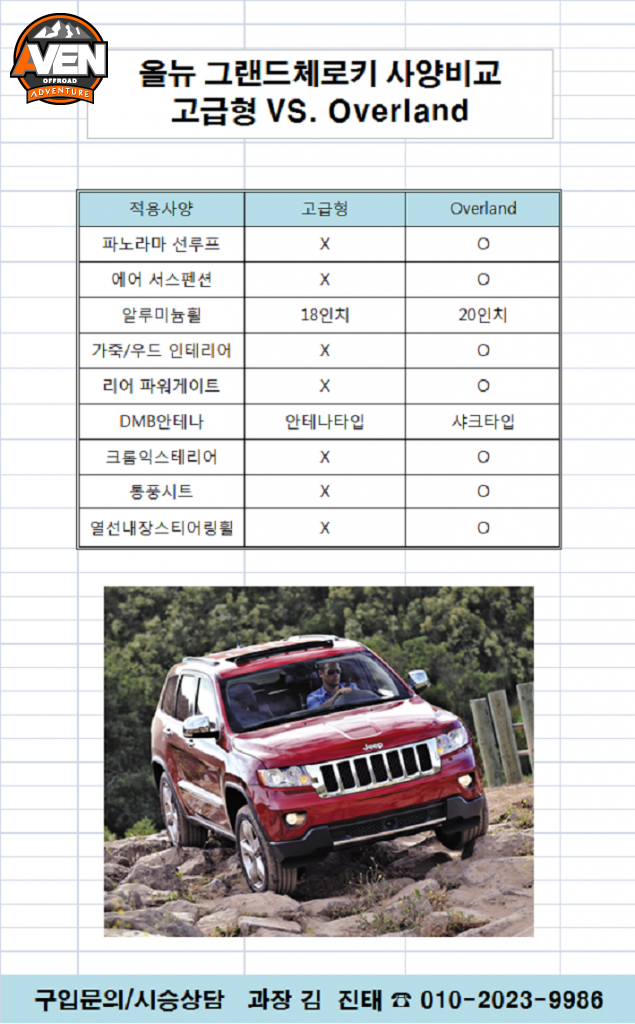 AVEN
OFFROAD
ADVENTURE

올뉴 그랜드체로키 사양비교
고급형 VS. Overland

| 적용사양 | 고급형 | Overland |
|---|---|---|
| 파노라마 선루프 | X | O |
| 에어 서스펜션 | X | O |
| 알루미늄휠 | 18인치 | 20인치 |
| 가죽/우드 인테리어 | X | O |
| 리어 파워게이트 | X | O |
| DMB안테나 | 안테나타입 | 샤크타입 |
| 크롬익스테리어 | X | O |
| 통풍시트 | X | O |
| 열선내장스티어링휠 | X | O |

Jeep

구입문의/시승상담 과장 김 진태 ☎ 010-2023-9986